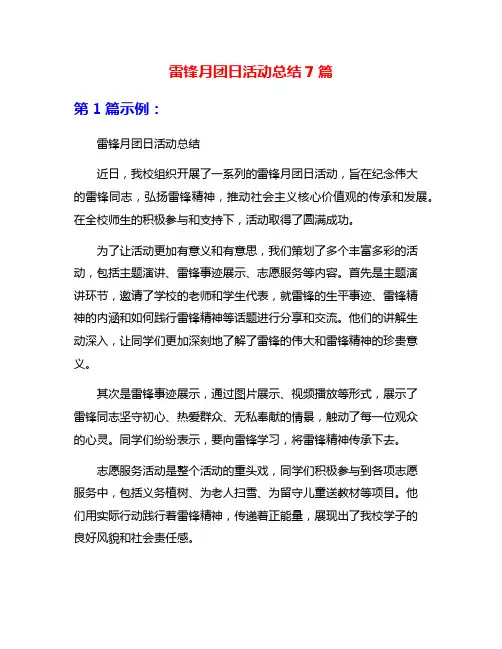 雷锋月团日活动总结 7 篇

第 1 篇示例：

雷锋月团日活动总结

近日，我校组织开展了一系列的雷锋月团日活动，旨在纪念伟大的雷锋同志，弘扬雷锋精神，推动社会主义核心价值观的传承和发展。在全校师生的积极参与和支持下，活动取得了圆满成功。

为了让活动更加有意义和有意思，我们策划了多个丰富多彩的活动，包括主题演讲、雷锋事迹展示、志愿服务等内容。首先是主题演讲环节，邀请了学校的老师和学生代表，就雷锋的生平事迹、雷锋精神的内涵和如何践行雷锋精神等话题进行分享和交流。他们的讲解生动深入，让同学们更加深刻地了解了雷锋的伟大和雷锋精神的珍贵意义。

其次是雷锋事迹展示，通过图片展示、视频播放等形式，展示了雷锋同志坚守初心、热爱群众、无私奉献的情景，触动了每一位观众的心灵。同学们纷纷表示，要向雷锋学习，将雷锋精神传承下去。

志愿服务活动是整个活动的重头戏，同学们积极参与到各项志愿服务中，包括义务植树、为老人扫雪、为留守儿童送教材等项目。他们用实际行动践行着雷锋精神，传递着正能量，展现出了我校学子的良好风貌和社会责任感。